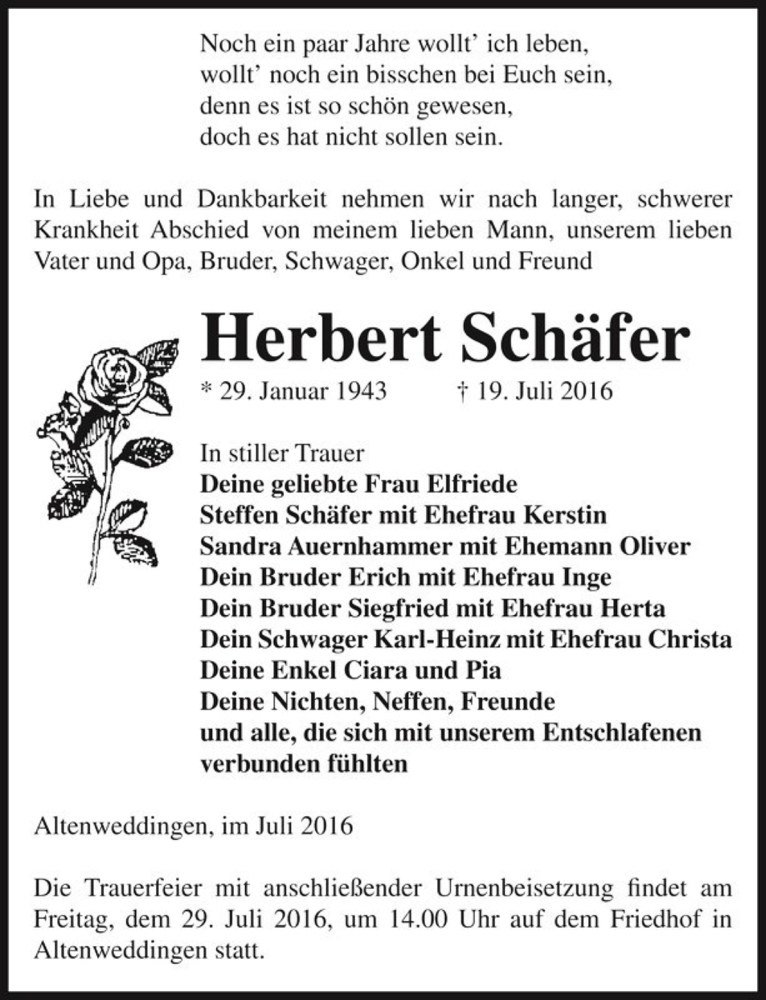 Noch ein paar Jahre wollt' ich leben,
wollt' noch ein bisschen bei Euch sein,
denn es ist so schön gewesen,
doch es hat nicht sollen sein.

In Liebe und Dankbarkeit nehmen wir nach langer, schwerer Krankheit Abschied von meinem lieben Mann, unserem lieben Vater und Opa, Bruder, Schwager, Onkel und Freund

Herbert Schäfer

* 29. Januar 1943 † 19. Juli 2016

In stiller Trauer
Deine geliebte Frau Elfriede
Steffen Schäfer mit Ehefrau Kerstin
Sandra Auernhammer mit Ehemann Oliver
Dein Bruder Erich mit Ehefrau Inge
Dein Bruder Siegfried mit Ehefrau Herta
Dein Schwager Karl-Heinz mit Ehefrau Christa
Deine Enkel Ciara und Pia
Deine Nichten, Neffen, Freunde
und alle, die sich mit unserem Entschlafenen verbunden fühlten

Altenweddingen, im Juli 2016

Die Trauerfeier mit anschließender Urnenbeisetzung findet am Freitag, dem 29. Juli 2016, um 14.00 Uhr auf dem Friedhof in Altenweddingen statt.